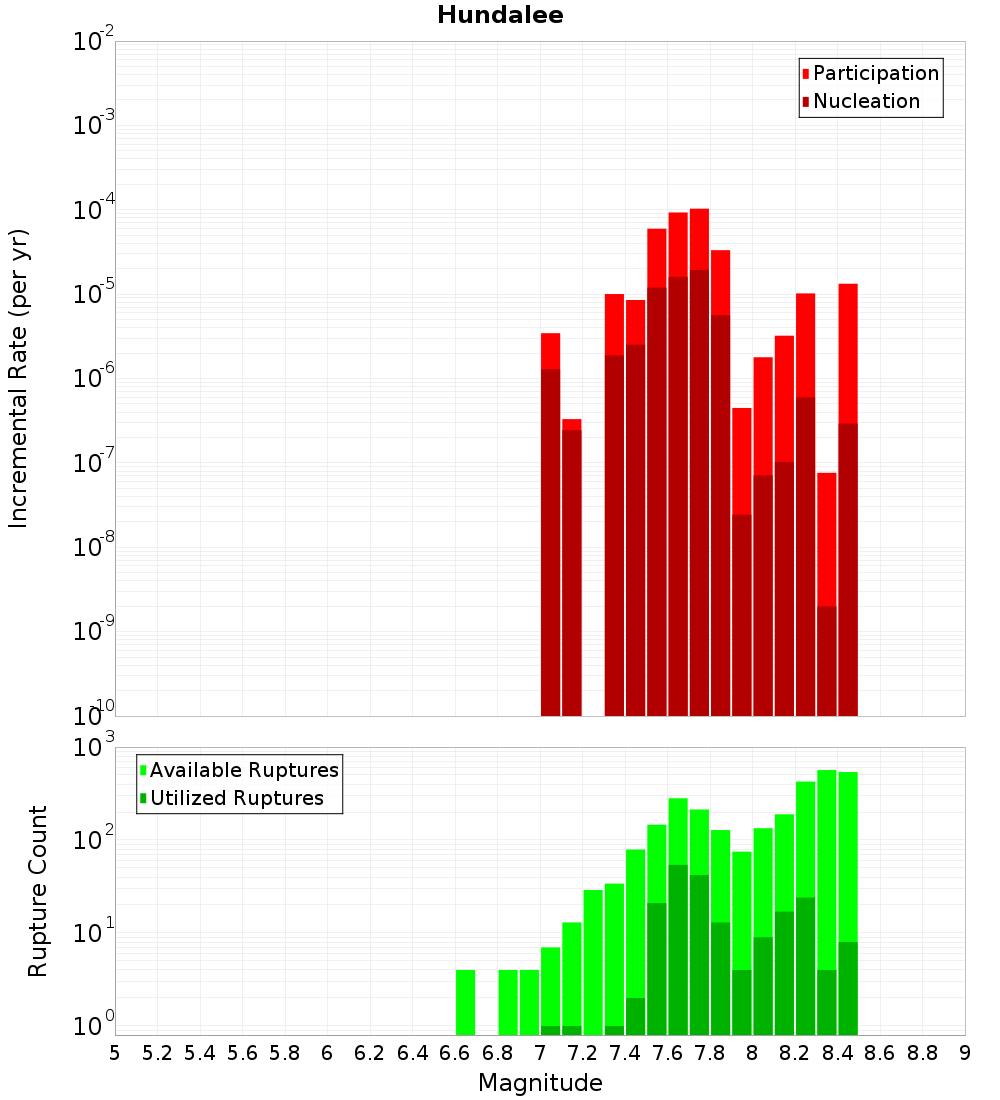 Hundalee

Participation
Nucleation

Incremental Rate (per yr)

$10^{-2}$
$10^{-3}$
$10^{-4}$
$10^{-5}$
$10^{-6}$
$10^{-7}$
$10^{-8}$
$10^{-9}$
$10^{-10}$

Available Ruptures
Utilized Ruptures

Rupture Count

$10^{3}$
$10^{2}$
$10^{1}$
$10^{0}$

5 5.2 5.4 5.6 5.8 6 6.2 6.4 6.6 6.8 7 7.2 7.4 7.6 7.8 8 8.2 8.4 8.6 8.8 9

Magnitude